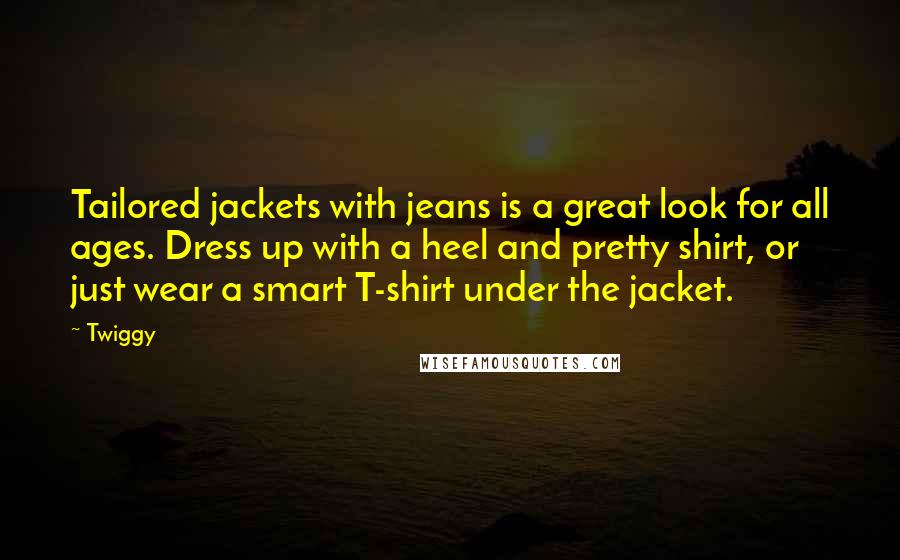 Tailored jackets with jeans is a great look for all ages. Dress up with a heel and pretty shirt, or just wear a smart T-shirt under the jacket.

~ Twiggy

WISEFAMOUSQUOTES.COM